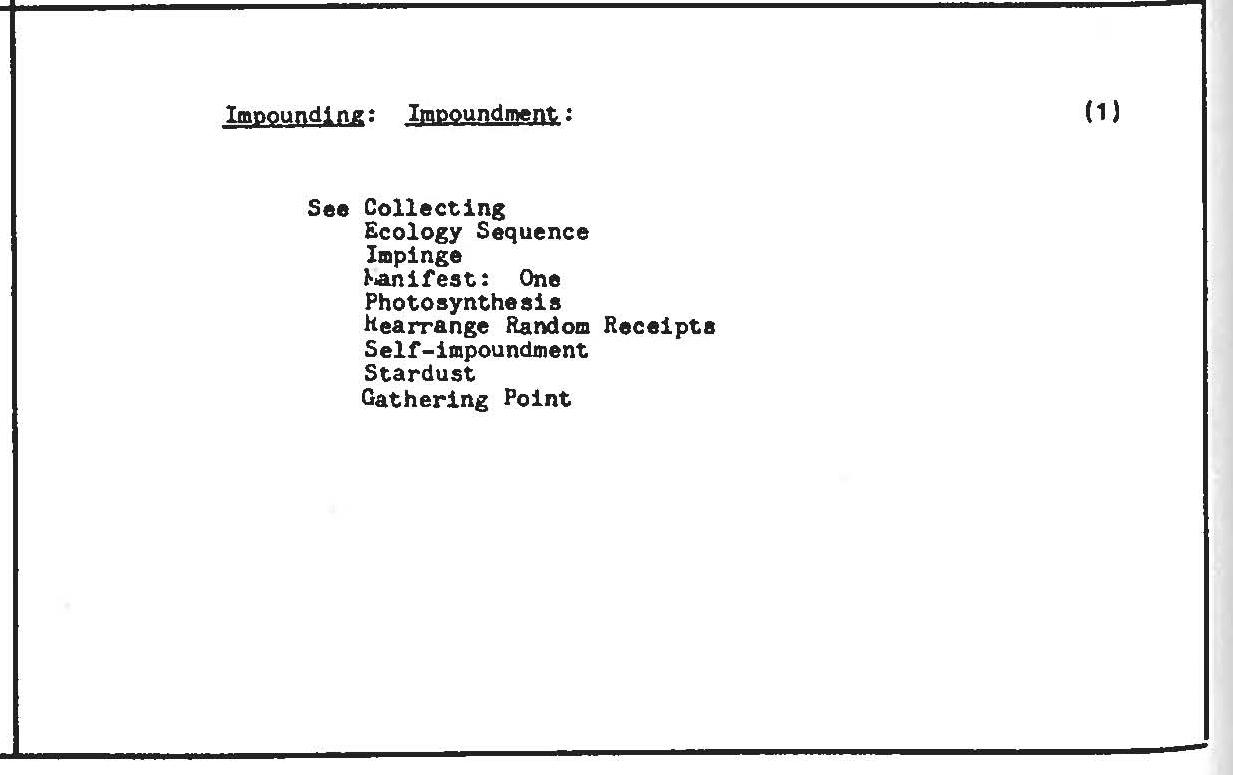 Impounding: Impoundment: (1)

See Collecting
Ecology Sequence
Impinge
Manifest: One
Photosynthesis
Rearrange Random Receipts
Self-impoundment
Stardust
Gathering Point